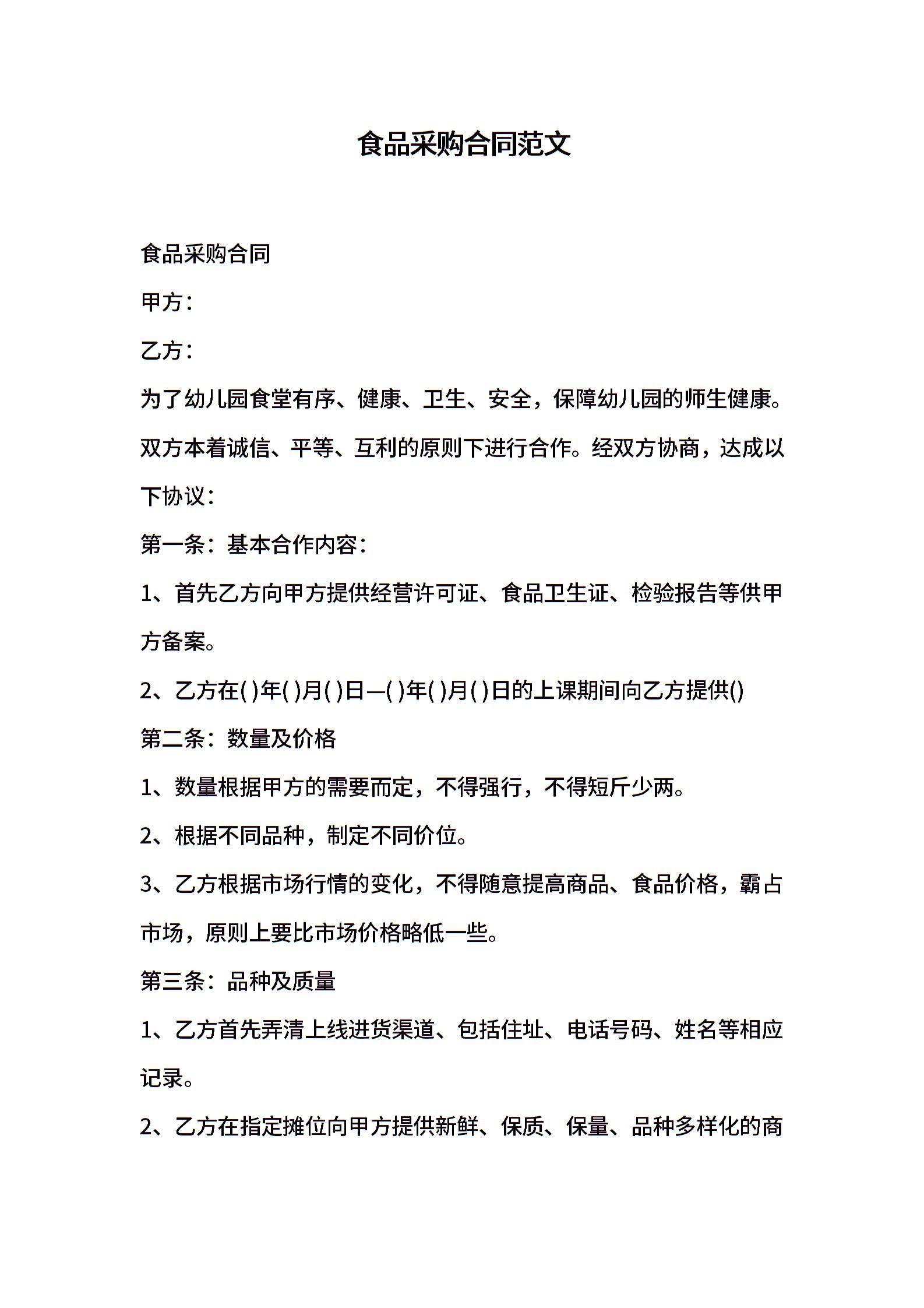 食品采购合同范文

食品采购合同

甲方：

乙方：

为了幼儿园食堂有序、健康、卫生、安全，保障幼儿园的师生健康。双方本着诚信、平等、互利的原则下进行合作。经双方协商，达成以下协议：

第一条：基本合作内容：

1、首先乙方向甲方提供经营许可证、食品卫生证、检验报告等供甲方备案。

2、乙方在( )年( )月( )日—( )年( )月( )日的上课期间向乙方提供()

第二条：数量及价格

1、数量根据甲方的需要而定，不得强行，不得短斤少两。

2、根据不同品种，制定不同价位。

3、乙方根据市场行情的变化，不得随意提高商品、食品价格，霸占市场，原则上要比市场价格略低一些。

第三条：品种及质量

1、乙方首先弄清上线进货渠道、包括住址、电话号码、姓名等相应记录。

2、乙方在指定摊位向甲方提供新鲜、保质、保量、品种多样化的商